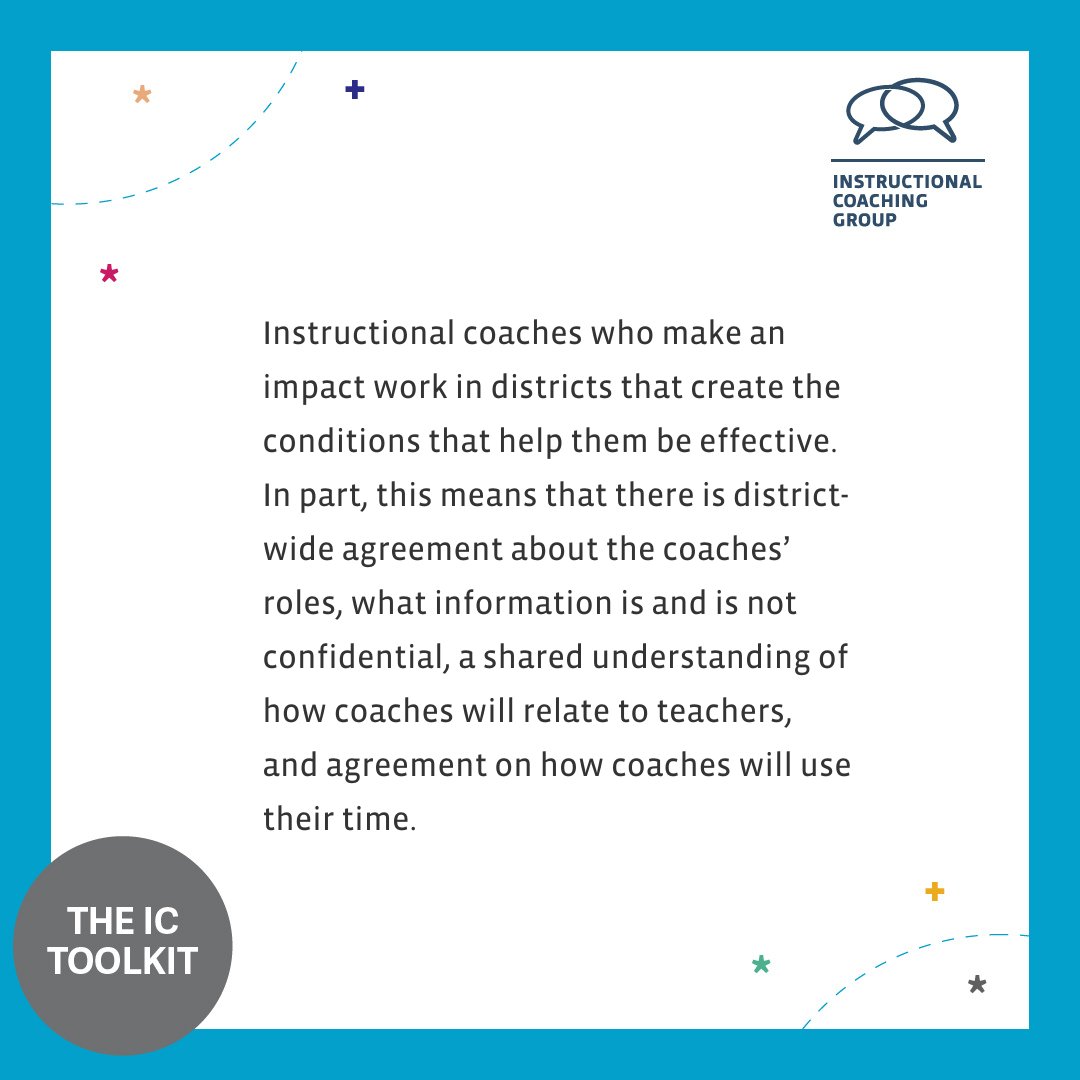 INSTRUCTIONAL COACHING GROUP

Instructional coaches who make an impact work in districts that create the conditions that help them be effective. In part, this means that there is district-wide agreement about the coaches' roles, what information is and is not confidential, a shared understanding of how coaches will relate to teachers, and agreement on how coaches will use their time.

THE IC TOOLKIT